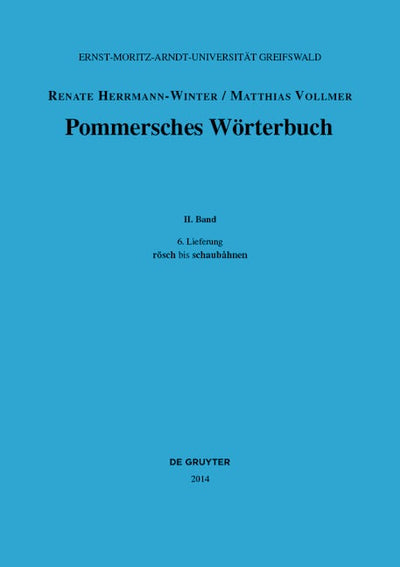 ERNST-MORITZ-ARNDT-UNIVERSITÄT GREIFSWALD

RENATE HERRMANN-WINTER / MATTHIAS VOLLMER

Pommersches Wörterbuch

II. Band

6. Lieferung
rösch bis schaubåhnen

DE GRUYTER
2014